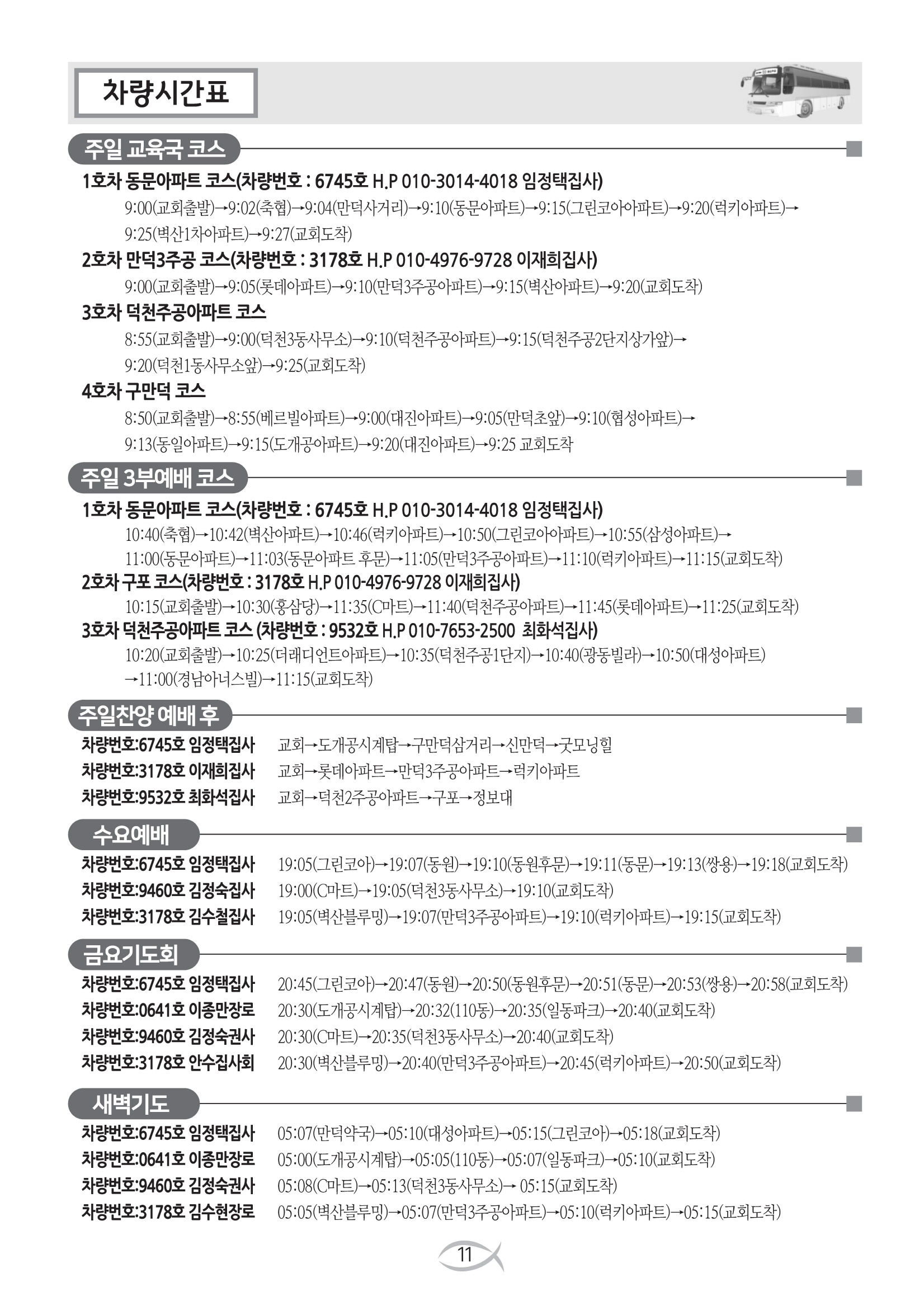 차량시간표

주일 교육국 코스

1호차 동문아파트 코스(차량번호 : 6745호 H.P 010-3014-4018 임정택집사)

9:00(교회출발)→9:02(축협)→9:04(만덕사거리)→9:10(동문아파트)→9:15(그린코아아파트)→9:20(럭키아파트)→9:25(벽산1차아파트)→9:27(교회도착)

2호차 만덕3주공 코스(차량번호 : 3178호 H.P 010-4976-9728 이재희집사)

9:00(교회출발)→9:05(롯데아파트)→9:10(만덕3주공아파트)→9:15(벽산아파트)→9:20(교회도착)

3호차 덕천주공아파트 코스

8:55(교회출발)→9:00(덕천3동사무소)→9:10(덕천주공아파트)→9:15(덕천주공2단지상가앞)→9:20(덕천1동사무소앞)→9:25(교회도착)

4호차 구만덕 코스

8:50(교회출발)→8:55(베르빌아파트)→9:00(대진아파트)→9:05(만덕초앞)→9:10(협성아파트)→9:13(동일아파트)→9:15(도개공아파트)→9:20(대진아파트)→9:25 교회도착

주일 3부예배 코스

1호차 동문아파트 코스(차량번호 : 6745호 H.P 010-3014-4018 임정택집사)

10:40(축협)→10:42(벽산아파트)→10:46(럭키아파트)→10:50(그린코아아파트)→10:55(삼성아파트)→11:00(동문아파트)→11:03(동문아파트 후문)→11:05(만덕3주공아파트)→11:10(럭키아파트)→11:15(교회도착)

2호차 구포 코스(차량번호 : 3178호 H.P 010-4976-9728 이재희집사)

10:15(교회출발)→10:30(홍삼당)→11:35(C마트)→11:40(덕천주공아파트)→11:45(롯데아파트)→11:25(교회도착)

3호차 덕천주공아파트 코스 (차량번호 : 9532호 H.P 010-7653-2500 최화석집사)

10:20(교회출발)→10:25(더래디언트아파트)→10:35(덕천주공1단지)→10:40(광동빌라)→10:50(대성아파트)→11:00(경남아너스빌)→11:15(교회도착)

주일찬양 예배 후

차량번호:6745호 임정택집사 교회→도개공시계탑→구만덕삼거리→신만덕→굿모닝힐
차량번호:3178호 이재희집사 교회→롯데아파트→만덕3주공아파트→럭키아파트
차량번호:9532호 최화석집사 교회→덕천2주공아파트→구포→정보대

수요예배

차량번호:6745호 임정택집사 19:05(그린코아)→19:07(동원)→19:10(동원후문)→19:11(동문)→19:13(쌍용)→19:18(교회도착)
차량번호:9460호 김정숙집사 19:00(C마트)→19:05(덕천3동사무소)→19:10(교회도착)
차량번호:3178호 김수철집사 19:05(벽산블루밍)→19:07(만덕3주공아파트)→19:10(럭키아파트)→19:15(교회도착)

금요기도회

차량번호:6745호 임정택집사 20:45(그린코아)→20:47(동원)→20:50(동원후문)→20:51(동문)→20:53(쌍용)→20:58(교회도착)
차량번호:0641호 이종만장로 20:30(도개공시계탑)→20:32(110동)→20:35(일동파크)→20:40(교회도착)
차량번호:9460호 김정숙권사 20:30(C마트)→20:35(덕천3동사무소)→20:40(교회도착)
차량번호:3178호 안수집사회 20:30(벽산블루밍)→20:40(만덕3주공아파트)→20:45(럭키아파트)→20:50(교회도착)

새벽기도

차량번호:6745호 임정택집사 05:07(만덕약국)→05:10(대성아파트)→05:15(그린코아)→05:18(교회도착)
차량번호:0641호 이종만장로 05:00(도개공시계탑)→05:05(110동)→05:07(일동파크)→05:10(교회도착)
차량번호:9460호 김정숙권사 05:08(C마트)→05:13(덕천3동사무소)→ 05:15(교회도착)
차량번호:3178호 김수현장로 05:05(벽산블루밍)→05:07(만덕3주공아파트)→05:10(럭키아파트)→05:15(교회도착)

11